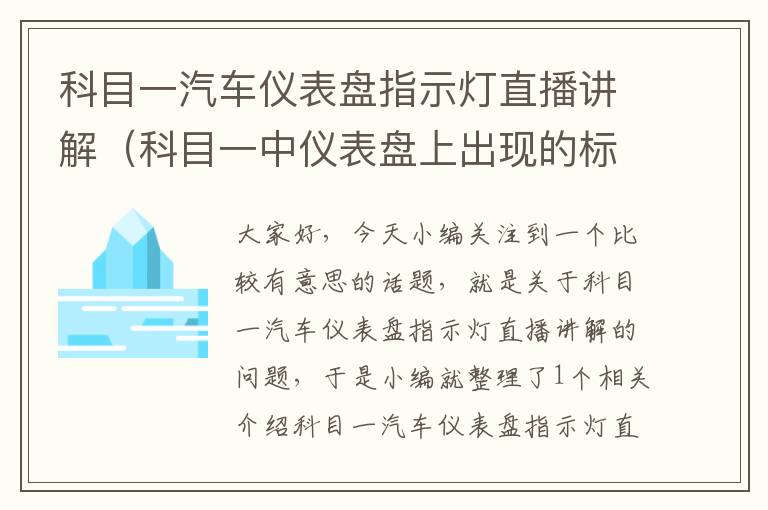 科目一汽车仪表盘指示灯直播讲解（科目一中仪表盘上出现的标

大家好，今天小编关注到一个比较有意思的话题，就是关于科目一汽车仪表盘指示灯直播讲解的问题，于是小编就整理了1个相关介绍科目一汽车仪表盘指示灯直